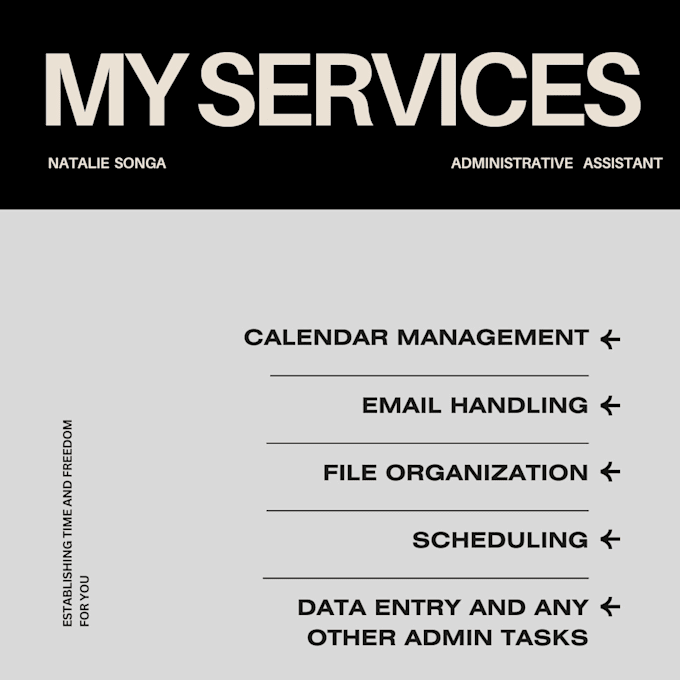 MY SERVICES

NATALIE SONGA

ADMINISTRATIVE ASSISTANT

ESTABLISHING TIME AND FREEDOM FOR YOU

CALENDAR MANAGEMENT ←

EMAIL HANDLING ←

FILE ORGANIZATION ←

SCHEDULING ←

DATA ENTRY AND ANY OTHER ADMIN TASKS ←